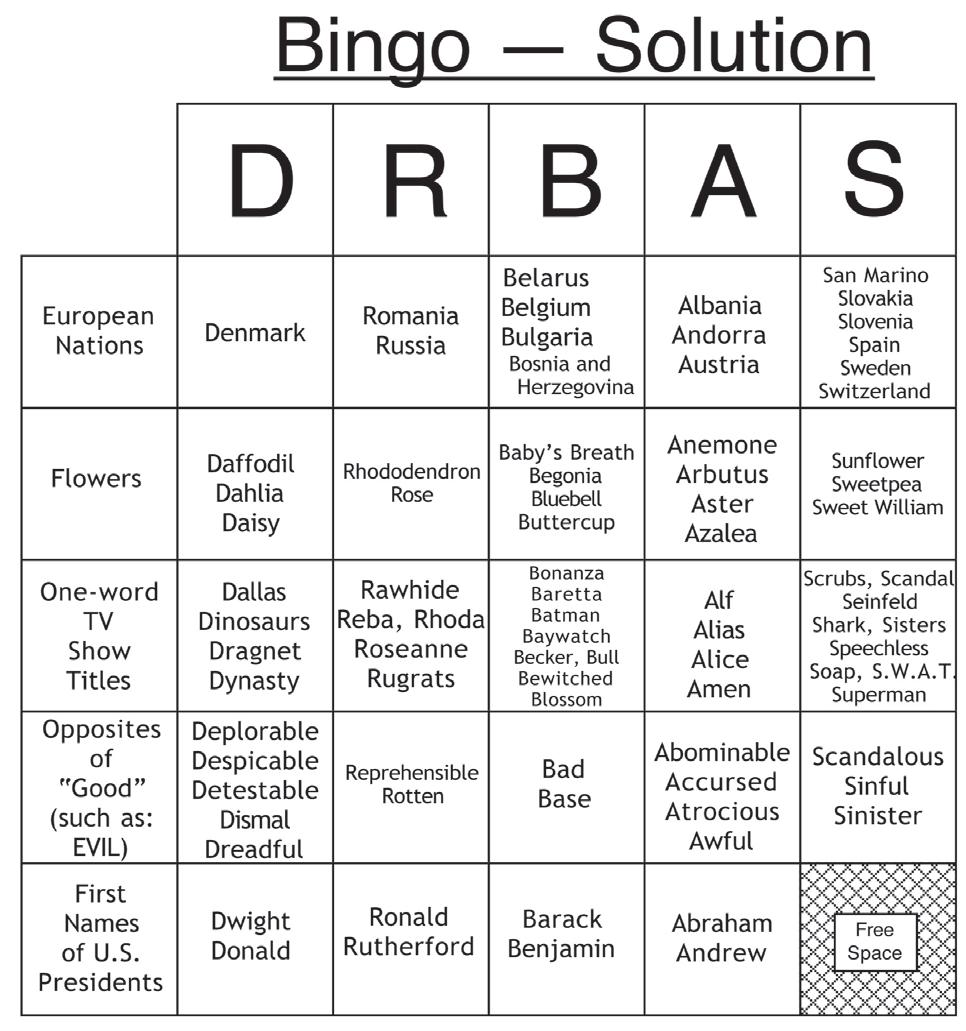 Bingo — Solution

| | D | R | B | A | S |
|---|---|---|---|---|---|
| European Nations | Denmark | Romania Russia | Belarus Belgium Bulgaria Bosnia and Herzegovina | Albania Andorra Austria | San Marino Slovakia Slovenia Spain Sweden Switzerland |
| Flowers | Daffodil Dahlia Daisy | Rhododendron Rose | Baby's Breath Begonia Bluebell Buttercup | Anemone Arbutus Aster Azalea | Sunflower Sweetpea Sweet William |
| One-word TV Show Titles | Dallas Dinosaurs Dragnet Dynasty | Rawhide Reba, Rhoda Roseanne Rugrats | Bonanza Baretta Batman Baywatch Becker, Bull Bewitched Blossom | Alf Alias Alice Amen | Scrubs, Scandal Seinfeld Shark, Sisters Speechless Soap, S.W.A.T. Superman |
| Opposites of "Good" (such as: EVIL) | Deplorable Despicable Detestable Dismal Dreadful | Reprehensible Rotten | Bad Base | Abominable Accursed Atrocious Awful | Scandalous Sinful Sinister |
| First Names of U.S. Presidents | Dwight Donald | Ronald Rutherford | Barack Benjamin | Abraham Andrew | Free Space |